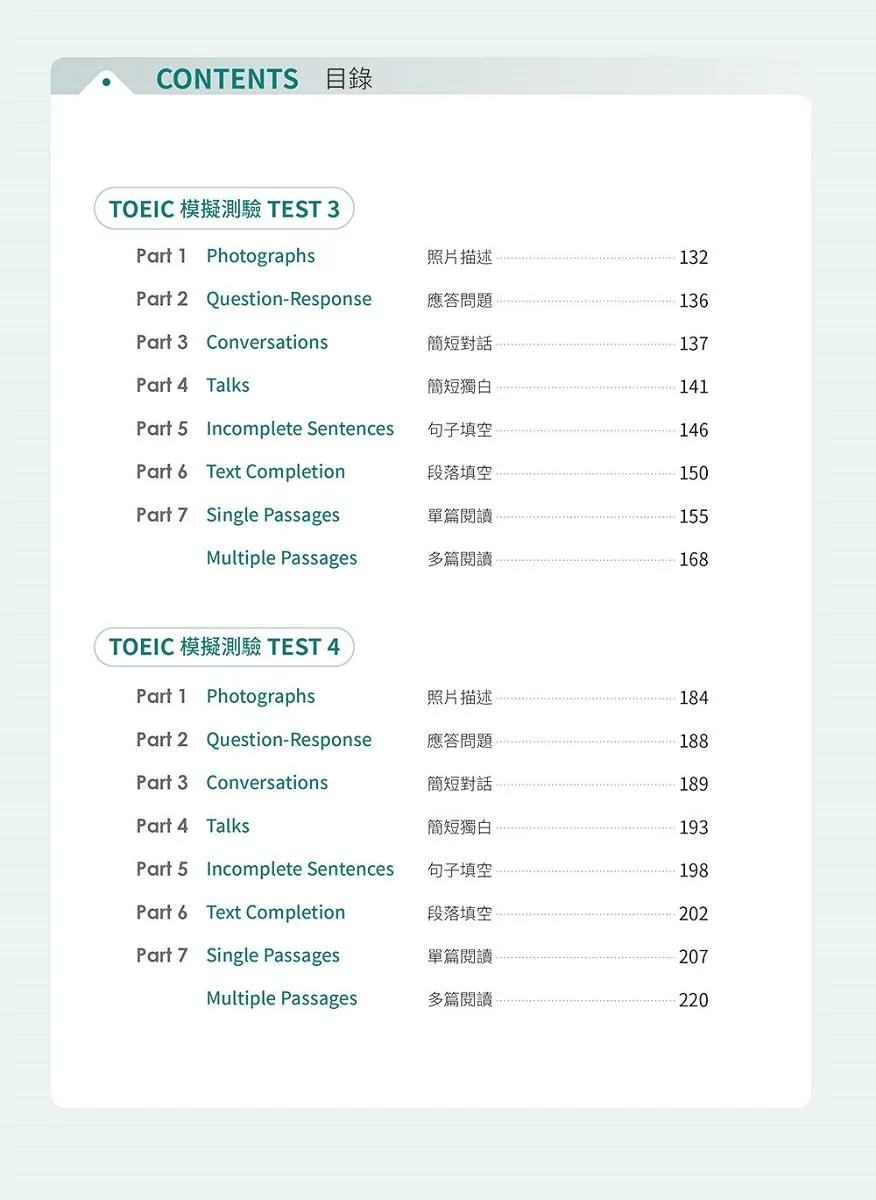 CONTENTS 目錄

TOEIC 模擬測驗 TEST 3

Part 1 Photographs 照片描述 132
Part 2 Question-Response 應答問題 136
Part 3 Conversations 簡短對話 137
Part 4 Talks 簡短獨白 141
Part 5 Incomplete Sentences 句子填空 146
Part 6 Text Completion 段落填空 150
Part 7 Single Passages 單篇閱讀 155
Multiple Passages 多篇閱讀 168

TOEIC 模擬測驗 TEST 4

Part 1 Photographs 照片描述 184
Part 2 Question-Response 應答問題 188
Part 3 Conversations 簡短對話 189
Part 4 Talks 簡短獨白 193
Part 5 Incomplete Sentences 句子填空 198
Part 6 Text Completion 段落填空 202
Part 7 Single Passages 單篇閱讀 207
Multiple Passages 多篇閱讀 220